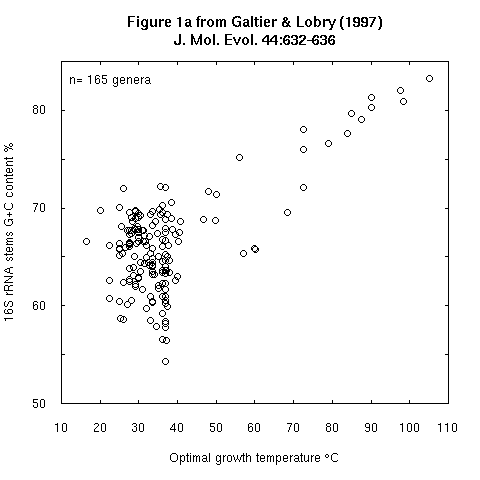 Figure 1a from Galtier & Lobry (1997)
J. Mol. Evol. 44:632-636

n= 165 genera

16S rRNA stems G+C content %

80
70
60
50

10 20 30 40 50 60 70 80 90 100 110

Optimal growth temperature °C